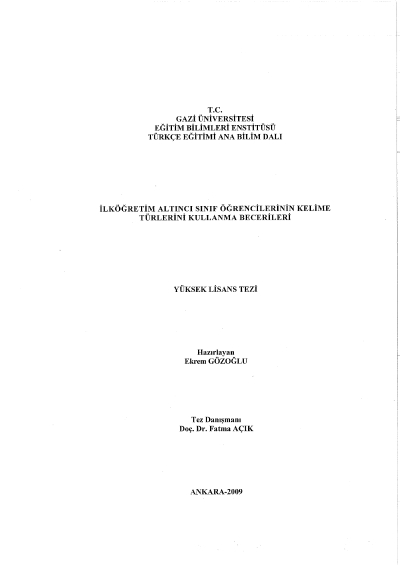 T.C.
GAZİ ÜNİVERSİTESİ
EĞİTİM BİLİMLERİ ENSTİTÜSÜ
TÜRKÇE EĞİTİMİ ANA BİLİM DALI

İLKÖĞRETİM ALTINCI SINIF ÖĞRENCİLERİNİN KELİME TÜRLERİNİ KULLANMA BECERİLERİ

YÜKSEK LİSANS TEZİ

Hazırlayan
Ekrem GÖZOĞLU

Tez Danışmanı
Doç. Dr. Fatma AÇIK

ANKARA-2009